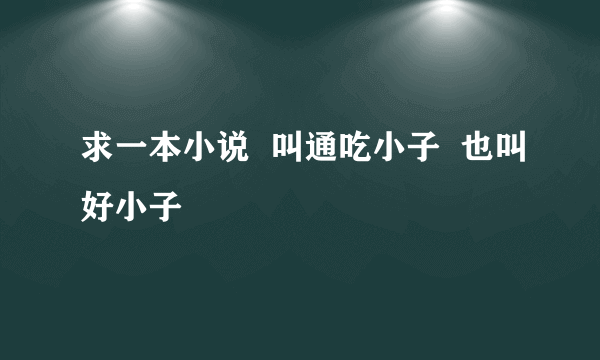 求一本小说 叫通吃小子 也叫好小子